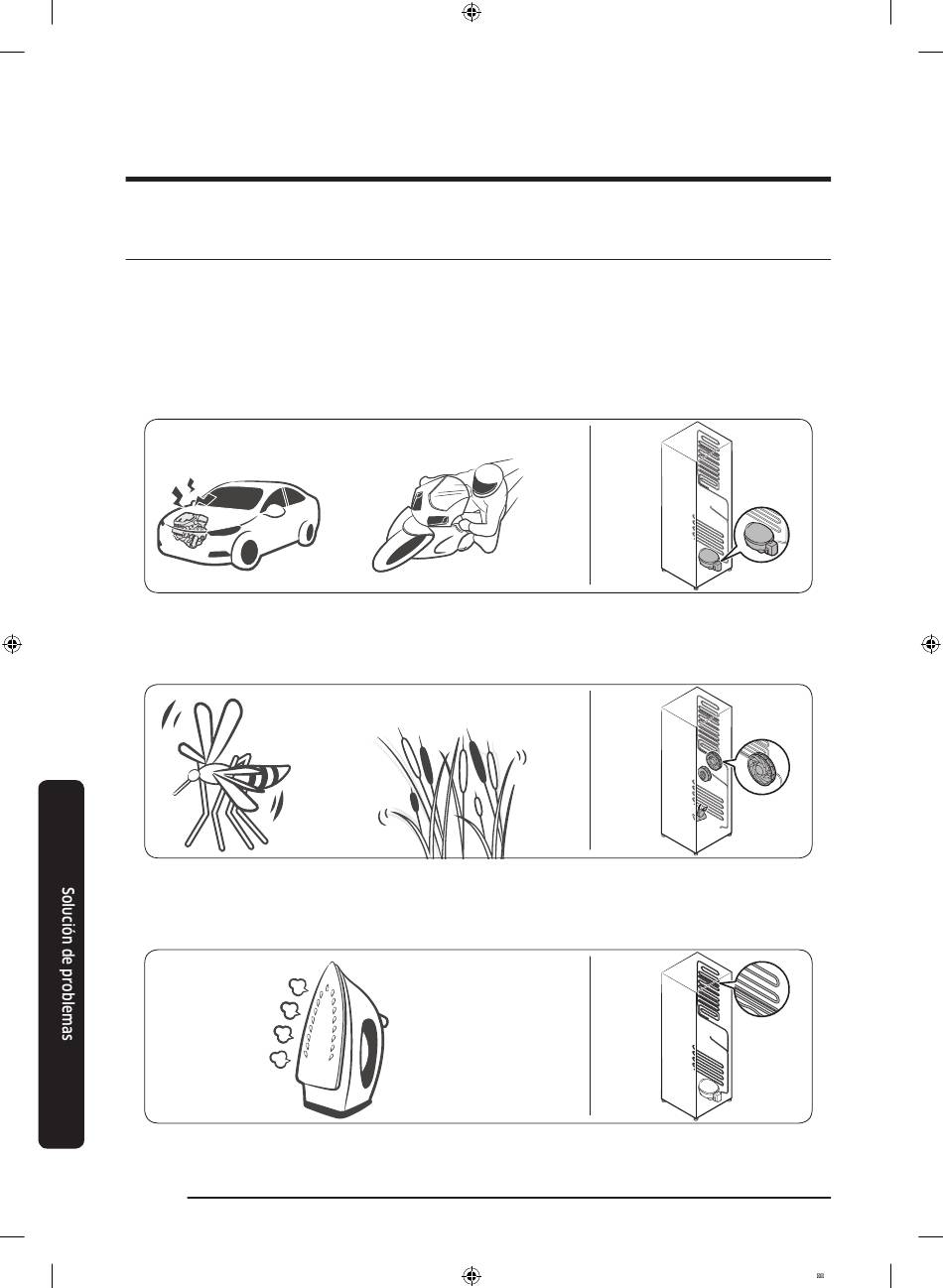 Solución de problemas